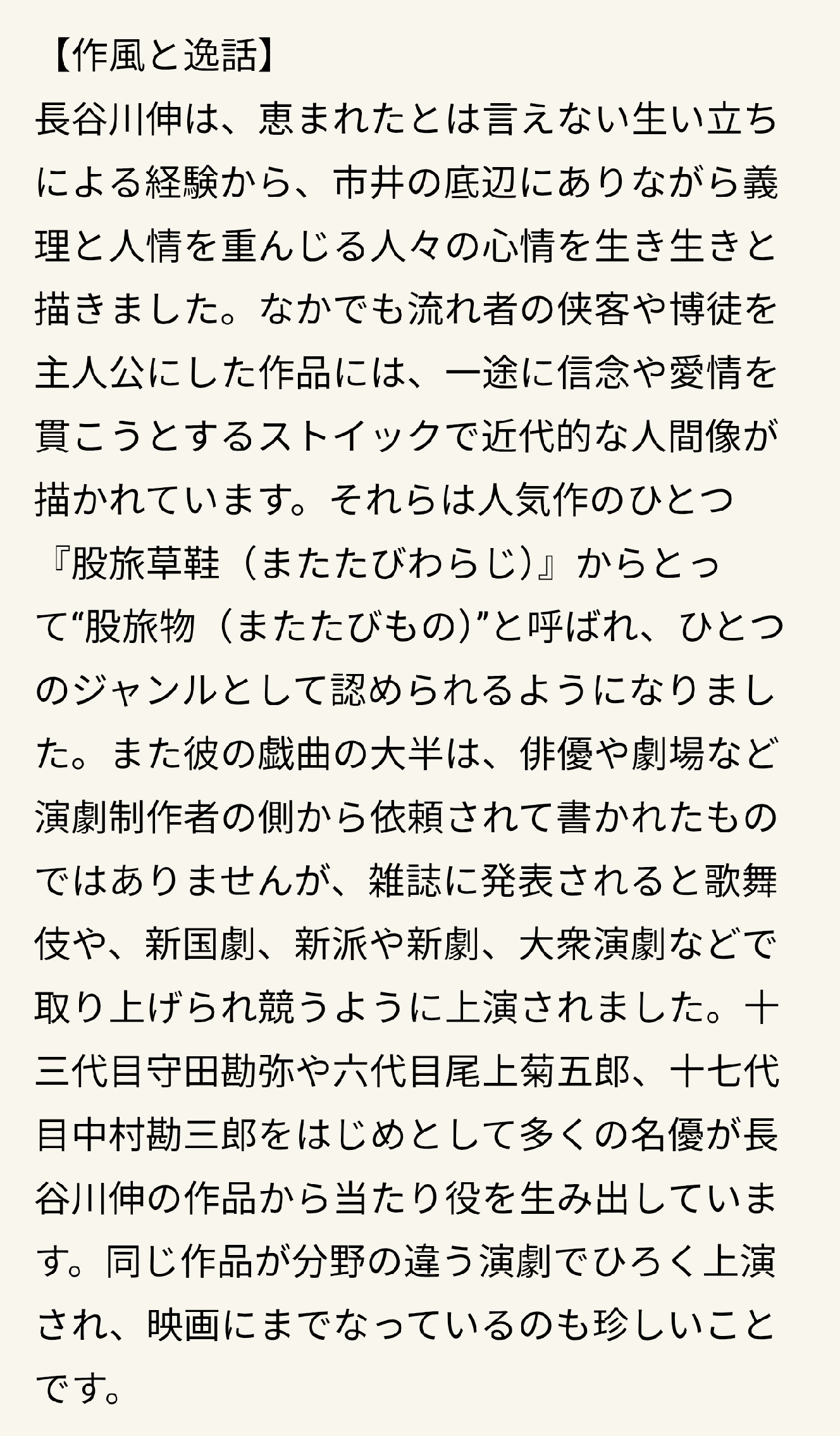 【作風と逸話】
長谷川伸は、恵まれたとは言えない生い立ちによる経験から、市井の底辺にありながら義理と人情を重んじる人々の心情を生き生きと描きました。なかでも流れ者の侠客や博徒を主人公にした作品には、一途に信念や愛情を貫こうとするストイックで近代的な人間像が描かれています。それらは人気作のひとつ『股旅草鞋（またたびわらじ）』からとって“股旅物（またたびもの）”と呼ばれ、ひとつのジャンルとして認められるようになりました。また彼の戯曲の大半は、俳優や劇場など演劇制作者の側から依頼されて書かれたものではありませんが、雑誌に発表されると歌舞伎や、新国劇、新派や新劇、大衆演劇などで取り上げられ競うように上演されました。十三代目守田勘弥や六代目尾上菊五郎、十七代目中村勘三郎をはじめとして多くの名優が長谷川伸の作品から当たり役を生み出しています。同じ作品が分野の違う演劇でひろく上演され、映画にまでなっているのも珍しいことです。